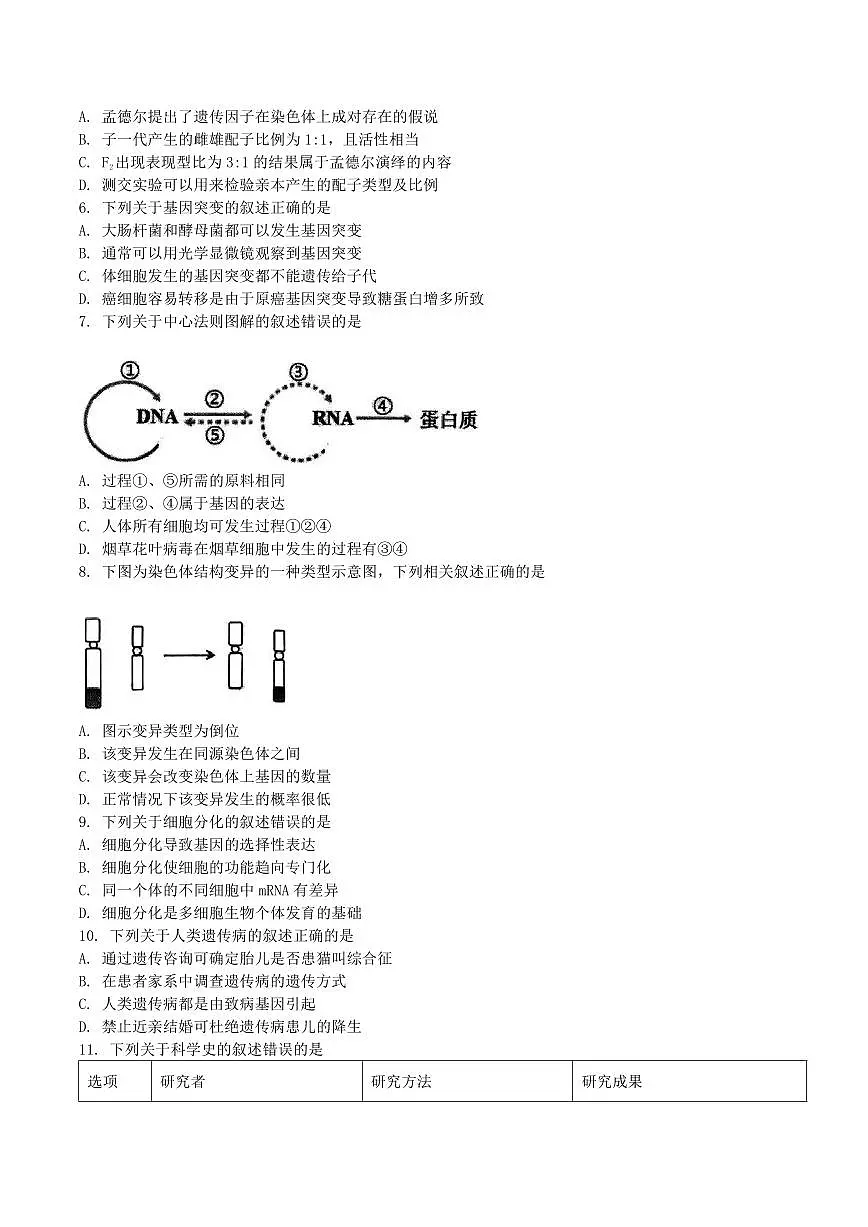 A. 孟德尔提出了遗传因子在染色体上成对存在的假说
B. 子一代产生的雌雄配子比例为 1:1，且活性相当
C. $F_2$出现表现型比为 3:1 的结果属于孟德尔演绎的内容
D. 测交实验可以用来检验亲本产生的配子类型及比例
6. 下列关于基因突变的叙述正确的是
A. 大肠杆菌和酵母菌都可以发生基因突变
B. 通常可以用光学显微镜观察到基因突变
C. 体细胞发生的基因突变都不能遗传给子代
D. 癌细胞容易转移是由于原癌基因突变导致糖蛋白增多所致
7. 下列关于中心法则图解的叙述错误的是

①
DNA ② ⑤ ③ RNA ④ 蛋白质

A. 过程①、⑤所需的原料相同
B. 过程②、④属于基因的表达
C. 人体所有细胞均可发生过程①②④
D. 烟草花叶病毒在烟草细胞中发生的过程有③④
8. 下图为染色体结构变异的一种类型示意图，下列相关叙述正确的是

A. 图示变异类型为倒位
B. 该变异发生在同源染色体之间
C. 该变异会改变染色体上基因的数量
D. 正常情况下该变异发生的概率很低
9. 下列关于细胞分化的叙述错误的是
A. 细胞分化导致基因的选择性表达
B. 细胞分化使细胞的功能趋向专门化
C. 同一个体的不同细胞中 mRNA 有差异
D. 细胞分化是多细胞生物个体发育的基础
10. 下列关于人类遗传病的叙述正确的是
A. 通过遗传咨询可确定胎儿是否患猫叫综合征
B. 在患者家系中调查遗传病的遗传方式
C. 人类遗传病都是由致病基因引起
D. 禁止近亲结婚可杜绝遗传病患儿的降生
11. 下列关于科学史的叙述错误的是

| 选项 | 研究者 | 研究方法 | 研究成果 |
|---|---|---|---|